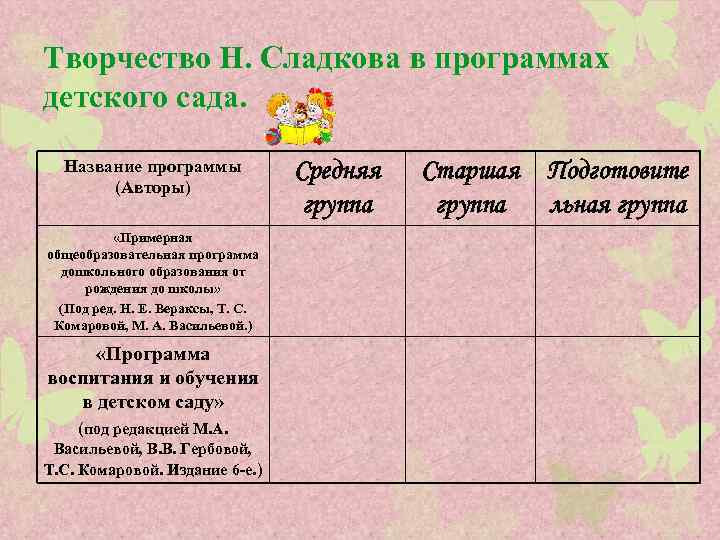 Творчество Н. Сладкова в программах детского сада.

| Название программы (Авторы) | Средняя группа | Старшая группа | Подготовительная группа |
|---|---|---|---|
| «Примерная общеобразовательная программа дошкольного образования от рождения до школы» (Под ред. Н. Е. Вераксы, Т. С. Комаровой, М. А. Васильевой.) | | | |
| «Программа воспитания и обучения в детском саду» (под редакцией М.А. Васильевой, В.В. Гербовой, Т.С. Комаровой. Издание 6-е.) | | | |